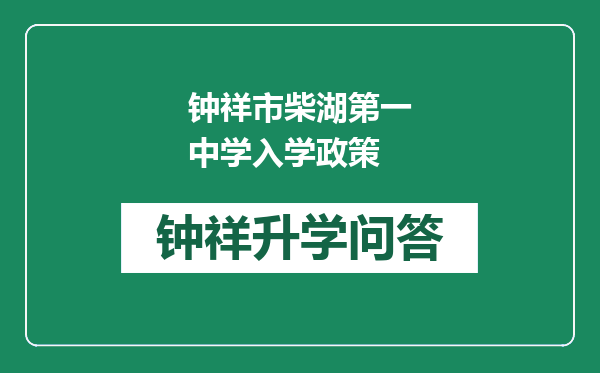 钟祥市柴湖第一中学入学政策

钟祥升学问答